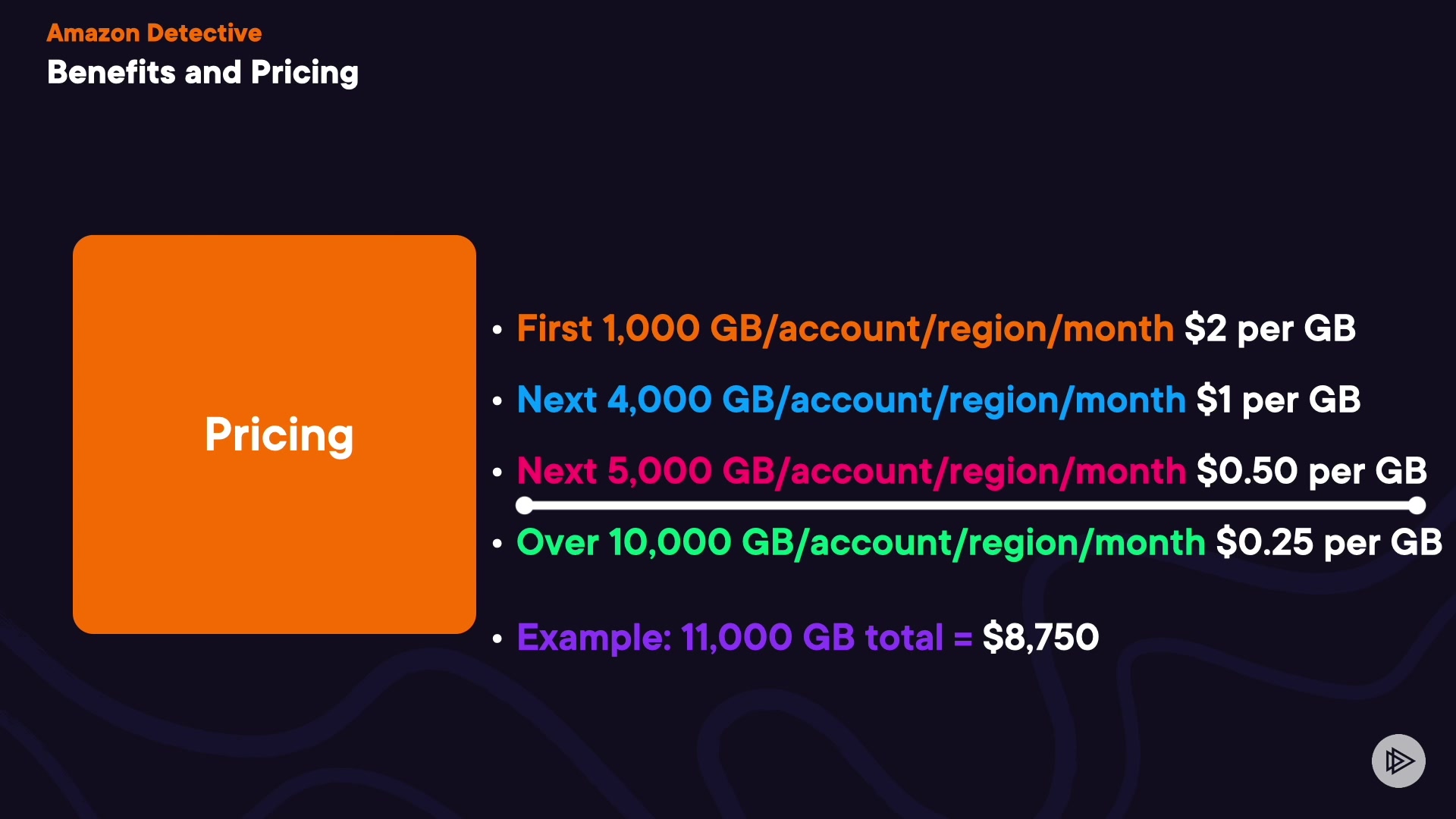 Amazon Detective
Benefits and Pricing

Pricing

• First 1,000 GB/account/region/month $2 per GB

• Next 4,000 GB/account/region/month $1 per GB

• Next 5,000 GB/account/region/month $0.50 per GB

• Over 10,000 GB/account/region/month $0.25 per GB

• Example: 11,000 GB total = $8,750